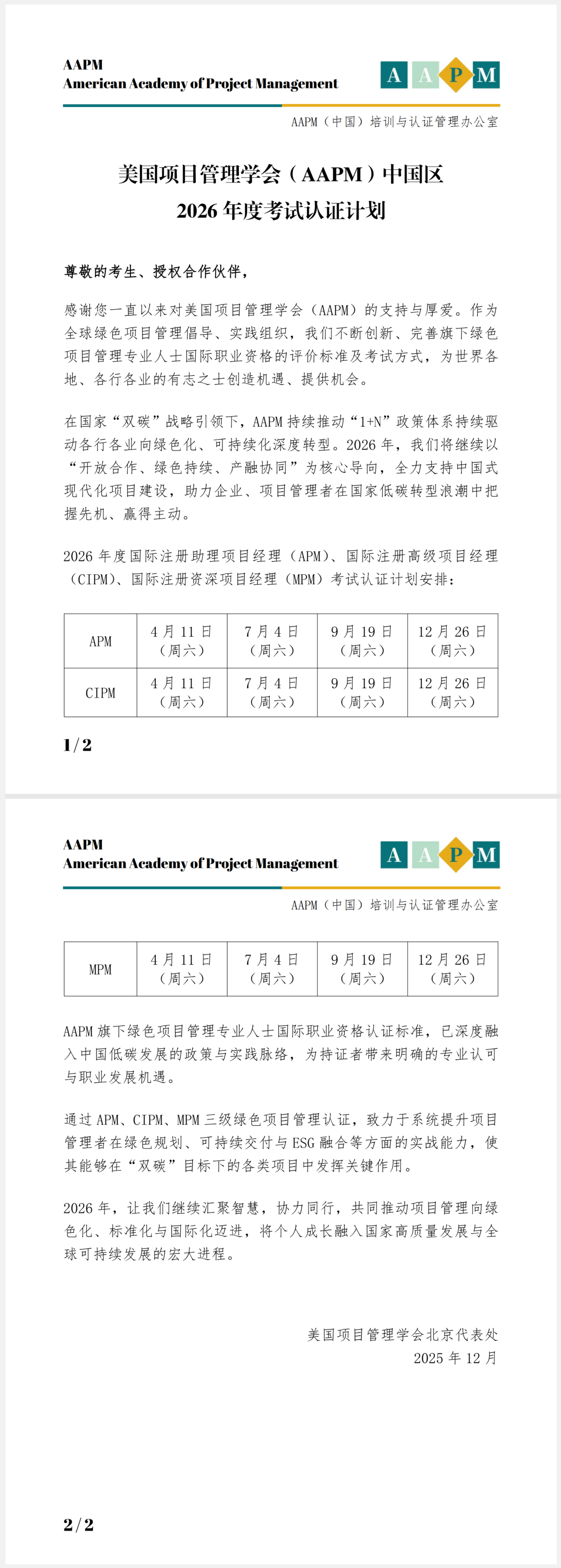 AAPM
American Academy of Project Management

A A P M

AAPM（中国）培训与认证管理办公室

美国项目管理学会（AAPM）中国区
2026 年度考试认证计划

尊敬的考生、授权合作伙伴，

感谢您一直以来对美国项目管理学会（AAPM）的支持与厚爱。作为全球绿色项目管理倡导、实践组织，我们不断创新、完善旗下绿色项目管理专业人士国际职业资格的评价标准及考试方式，为世界各地、各行各业的有志之士创造机遇、提供机会。

在国家“双碳”战略引领下，AAPM 持续推动“1+N”政策体系持续驱动各行各业向绿色化、可持续化深度转型。2026 年，我们将继续以“开放合作、绿色持续、产融协同”为核心导向，全力支持中国式现代化项目建设，助力企业、项目管理者在国家低碳转型浪潮中把握先机、赢得主动。

2026 年度国际注册助理项目经理（APM）、国际注册高级项目经理（CIPM）、国际注册资深项目经理（MPM）考试认证计划安排：

| APM | 4 月 11 日（周六） | 7 月 4 日（周六） | 9 月 19 日（周六） | 12 月 26 日（周六） |
|---|---|---|---|---|
| CIPM | 4 月 11 日（周六） | 7 月 4 日（周六） | 9 月 19 日（周六） | 12 月 26 日（周六） |

1 / 2

AAPM
American Academy of Project Management

A A P M

AAPM（中国）培训与认证管理办公室

| MPM | 4 月 11 日（周六） | 7 月 4 日（周六） | 9 月 19 日（周六） | 12 月 26 日（周六） |
|---|---|---|---|---|

AAPM 旗下绿色项目管理专业人士国际职业资格认证标准，已深度融入中国低碳发展的政策与实践脉络，为持证者带来明确的专业认可与职业发展机遇。

通过 APM、CIPM、MPM 三级绿色项目管理认证，致力于系统提升项目管理者在绿色规划、可持续交付与 ESG 融合等方面的实战能力，使其能够在“双碳”目标下的各类项目中发挥关键作用。

2026 年，让我们继续汇聚智慧，协力同行，共同推动项目管理向绿色化、标准化与国际化迈进，将个人成长融入国家高质量发展与全球可持续发展的宏大进程。

美国项目管理学会北京代表处
2025 年 12 月

2 / 2